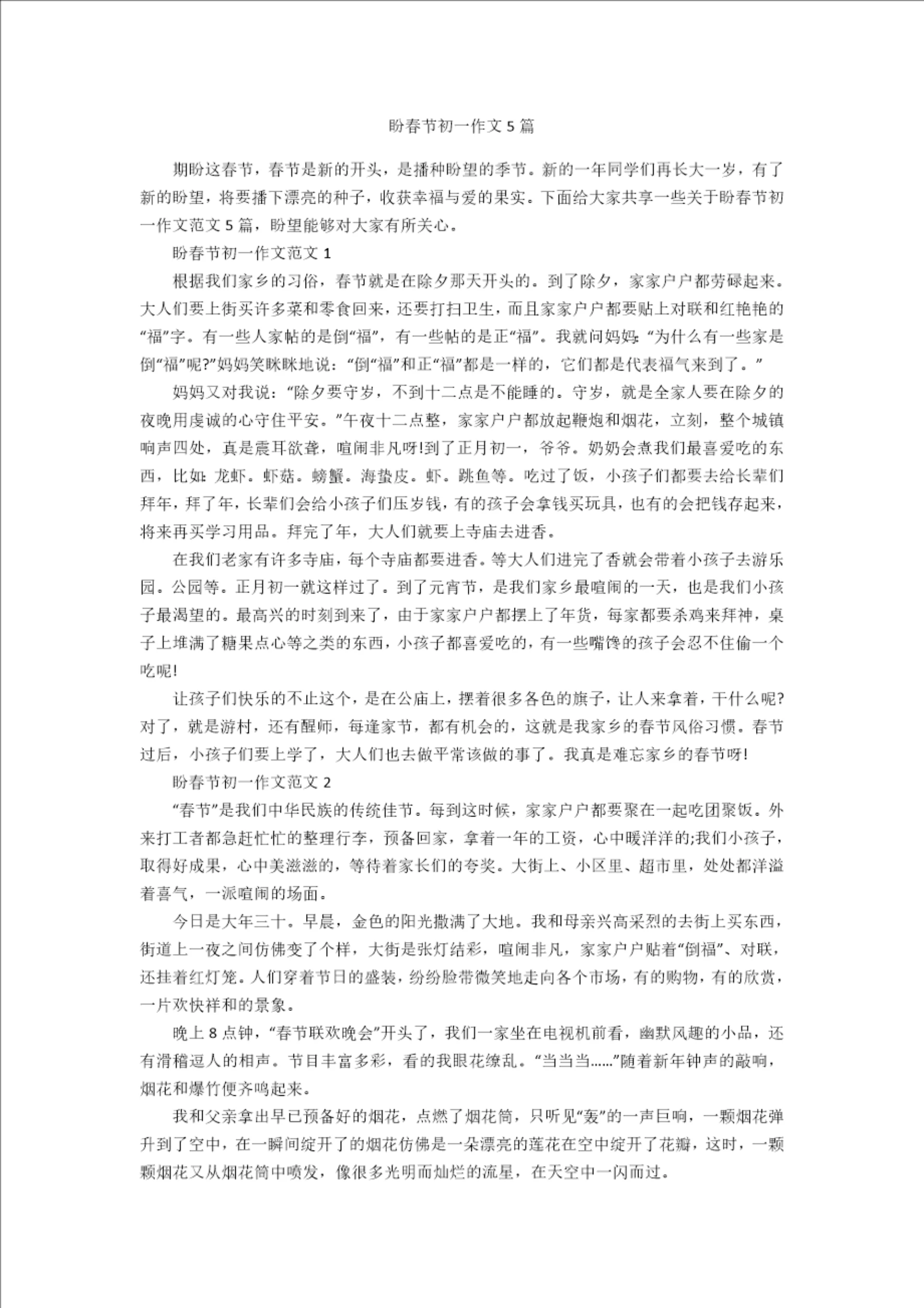 盼春节初一作文 5 篇

期盼这春节，春节是新的开头，是播种盼望的季节。新的一年同学们再长大一岁，有了新的盼望，将要播下漂亮的种子，收获幸福与爱的果实。下面给大家共享一些关于盼春节初一作文范文 5 篇，盼望能够对大家有所关心。

盼春节初一作文范文 1

根据我们家乡的习俗，春节就是在除夕那天开头的。到了除夕，家家户户都劳碌起来。大人们要上街买许多菜和零食回来，还要打扫卫生，而且家家户户都要贴上对联和红艳艳的“福”字。有一些人家帖的是倒“福”，有一些帖的是正“福”。我就问妈妈:“为什么有一些家是倒“福”呢?”妈妈笑眯眯地说：“倒“福”和正“福”都是一样的，它们都是代表福气来到了。”

妈妈又对我说：“除夕要守岁，不到十二点是不能睡的。守岁，就是全家人要在除夕的夜晚用虔诚的心守住平安。”午夜十二点整，家家户户都放起鞭炮和烟花，立刻，整个城镇响声四处，真是震耳欲聋，喧闹非凡呀!到了正月初一，爷爷。奶奶会煮我们最喜爱吃的东西，比如:龙虾。虾菇。螃蟹。海蛰皮。虾。跳鱼等。吃过了饭，小孩子们都要去给长辈们拜年，拜了年，长辈们会给小孩子们压岁钱，有的孩子会拿钱买玩具，也有的会把钱存起来，将来再买学习用品。拜完了年，大人们就要上寺庙去进香。

在我们老家有许多寺庙，每个寺庙都要进香。等大人们进完了香就会带着小孩子去游乐园。公园等。正月初一就这样过了。到了元宵节，是我们家乡最喧闹的一天，也是我们小孩子最渴望的。最高兴的时刻到来了，由于家家户户都摆上了年货，每家都要杀鸡来拜神，桌子上堆满了糖果点心等之类的东西，小孩子都喜爱吃的，有一些嘴馋的孩子会忍不住偷一个吃呢!

让孩子们快乐的不止这个，是在公庙上，摆着很多各色的旗子，让人来拿着，干什么呢?对了，就是游村，还有醒师，每逢家节，都有机会的，这就是我家乡的春节风俗习惯。春节过后，小孩子们要上学了，大人们也去做平常该做的事了。我真是难忘家乡的春节呀!

盼春节初一作文范文 2

“春节”是我们中华民族的传统佳节。每到这时候，家家户户都要聚在一起吃团聚饭。外来打工者都急赶忙忙的整理行李，预备回家，拿着一年的工资，心中暖洋洋的;我们小孩子，取得好成果，心中美滋滋的，等待着家长们的夸奖。大街上、小区里、超市里，处处都洋溢着喜气，一派喧闹的场面。

今日是大年三十。早晨，金色的阳光撒满了大地。我和母亲兴高采烈的去街上买东西，街道上一夜之间仿佛变了个样，大街是张灯结彩，喧闹非凡，家家户户贴着“倒福”、对联，还挂着红灯笼。人们穿着节日的盛装，纷纷脸带微笑地走向各个市场，有的购物，有的欣赏，一片欢快祥和的景象。

晚上 8 点钟，“春节联欢晚会”开头了，我们一家坐在电视机前看，幽默风趣的小品，还有滑稽逗人的相声。节目丰富多彩，看的我眼花缭乱。“当当当......”随着新年钟声的敲响，烟花和爆竹便齐鸣起来。

我和父亲拿出早已预备好的烟花，点燃了烟花筒，只听见“轰”的一声巨响，一颗烟花弹升到了空中，在一瞬间绽开了的烟花仿佛是一朵漂亮的莲花在空中绽开了花瓣，这时，一颗颗烟花又从烟花筒中喷发，像很多光明而灿烂的流星，在天空中一闪而过。